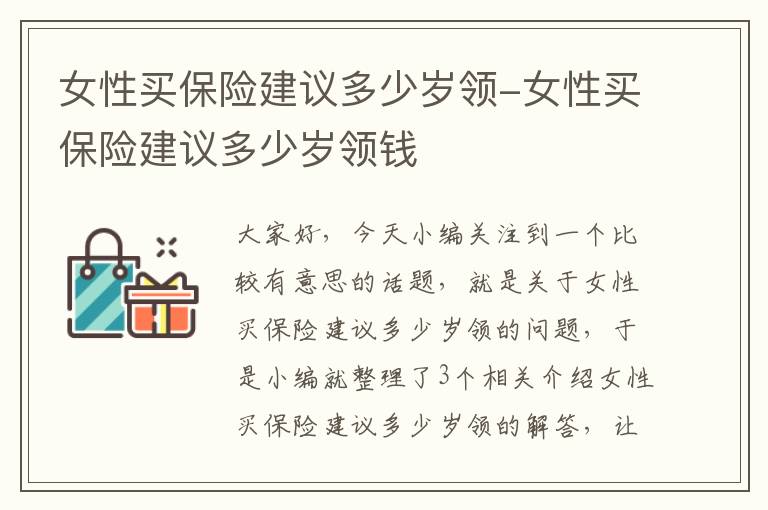 女性买保险建议多少岁领-女性买保险建议多少岁领钱

大家好，今天小编关注到一个比较有意思的话题，就是关于女性买保险建议多少岁领的问题，于是小编就整理了3个相关介绍女性买保险建议多少岁领的解答，让